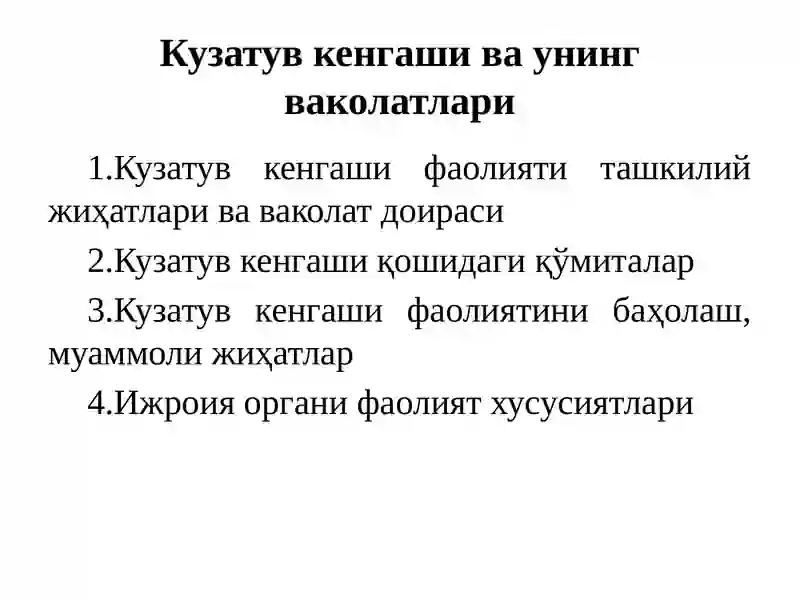 Кузатув кенгаши ва унинг ваколатлари

1.Кузатув кенгаши фаолияти ташкилий жиҳатлари ва ваколат доираси

2.Кузатув кенгаши қошидаги қўмиталар

3.Кузатув кенгаши фаолиятини баҳолаш, муаммоли жиҳатлар

4.Ижроия органи фаолият хусусиятлари